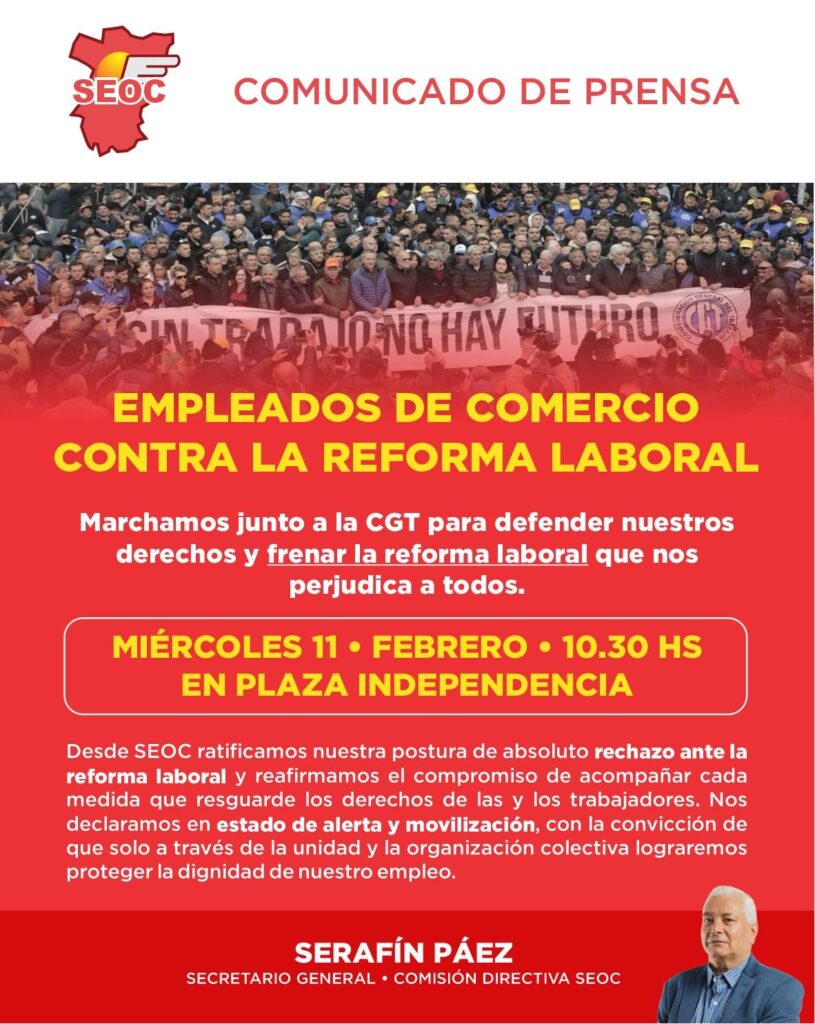 SEOC

COMUNICADO DE PRENSA

SIN TRABAJO NO HAY FUTURO

EMPLEADOS DE COMERCIO CONTRA LA REFORMA LABORAL

Marchamos junto a la CGT para defender nuestros derechos y frenar la reforma laboral que nos perjudica a todos.

MIÉRCOLES 11 • FEBRERO • 10.30 HS
EN PLAZA INDEPENDENCIA

Desde SEOC ratificamos nuestra postura de absoluto rechazo ante la reforma laboral y reafirmamos el compromiso de acompañar cada medida que resguarde los derechos de las y los trabajadores. Nos declaramos en estado de alerta y movilización, con la convicción de que solo a través de la unidad y la organización colectiva lograremos proteger la dignidad de nuestro empleo.

SERAFÍN PÁEZ
SECRETARIO GENERAL • COMISIÓN DIRECTIVA SEOC